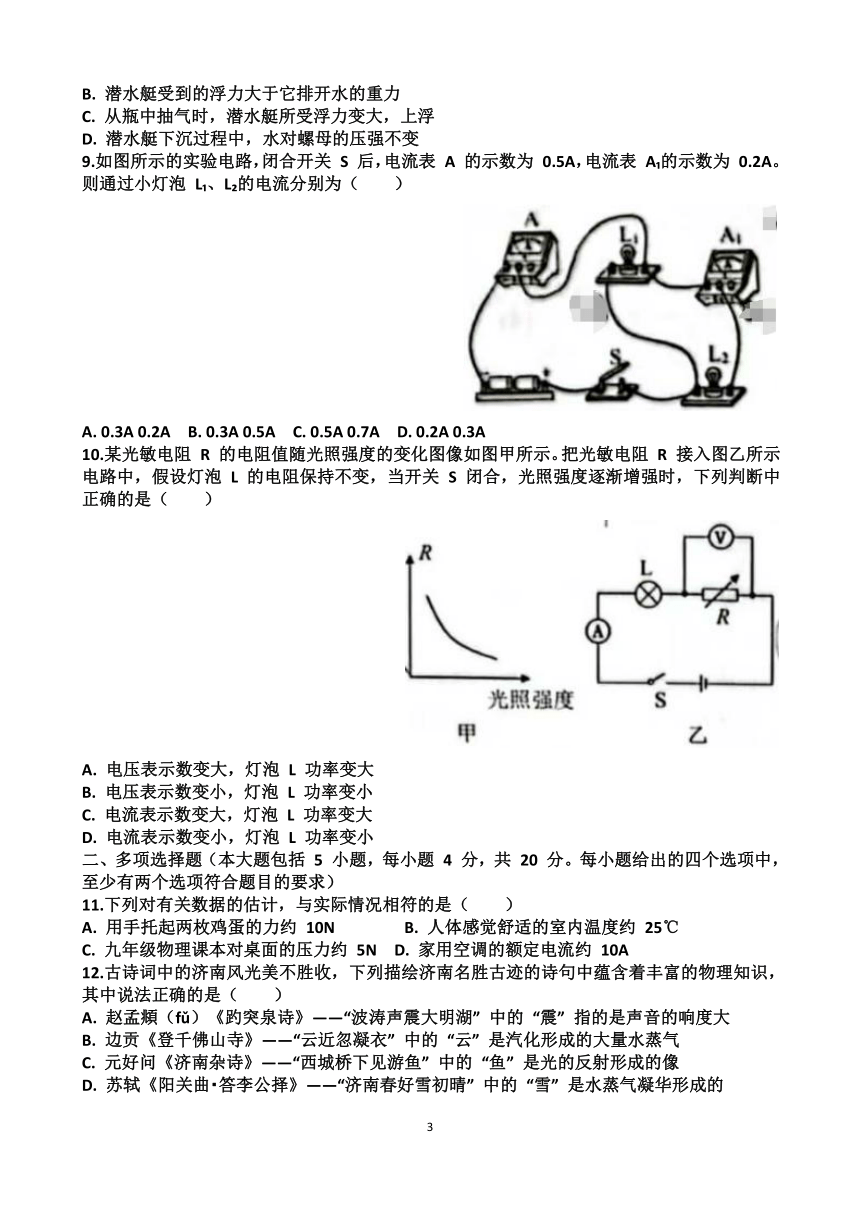 B. 潜水艇受到的浮力大于它排开水的重力
C. 从瓶中抽气时，潜水艇所受浮力变大，上浮
D. 潜水艇下沉过程中，水对螺母的压强不变
9.如图所示的实验电路，闭合开关 S 后，电流表 A 的示数为 0.5A，电流表 $A_1$的示数为 0.2A。则通过小灯泡 $L_1$、$L_2$的电流分别为（　　）

A　$L_1$　$A_1$　S　$L_2$

A. 0.3A 0.2A　B. 0.3A 0.5A　C. 0.5A 0.7A　D. 0.2A 0.3A
10.某光敏电阻 R 的电阻值随光照强度的变化图像如图甲所示。把光敏电阻 R 接入图乙所示电路中，假设灯泡 L 的电阻保持不变，当开关 S 闭合，光照强度逐渐增强时，下列判断中正确的是（　　）

R　光照强度　甲　V　L　R　A　S　乙

A. 电压表示数变大，灯泡 L 功率变大
B. 电压表示数变小，灯泡 L 功率变小
C. 电流表示数变大，灯泡 L 功率变大
D. 电流表示数变小，灯泡 L 功率变小
二、多项选择题（本大题包括 5 小题，每小题 4 分，共 20 分。每小题给出的四个选项中，至少有两个选项符合题目的要求）
11.下列对有关数据的估计，与实际情况相符的是（　　）
A. 用手托起两枚鸡蛋的力约 10N　　B. 人体感觉舒适的室内温度约 25℃
C. 九年级物理课本对桌面的压力约 5N　D. 家用空调的额定电流约 10A
12.古诗词中的济南风光美不胜收，下列描绘济南名胜古迹的诗句中蕴含着丰富的物理知识，其中说法正确的是（　　）
A. 赵孟頫（fǔ）《趵突泉诗》——“波涛声震大明湖”中的“震”指的是声音的响度大
B. 边贡《登千佛山寺》——“云近忽凝衣”中的“云”是汽化形成的大量水蒸气
C. 元好问《济南杂诗》——“西城桥下见游鱼”中的“鱼”是光的反射形成的像
D. 苏轼《阳关曲·答李公择》——“济南春好雪初晴”中的“雪”是水蒸气凝华形成的

3